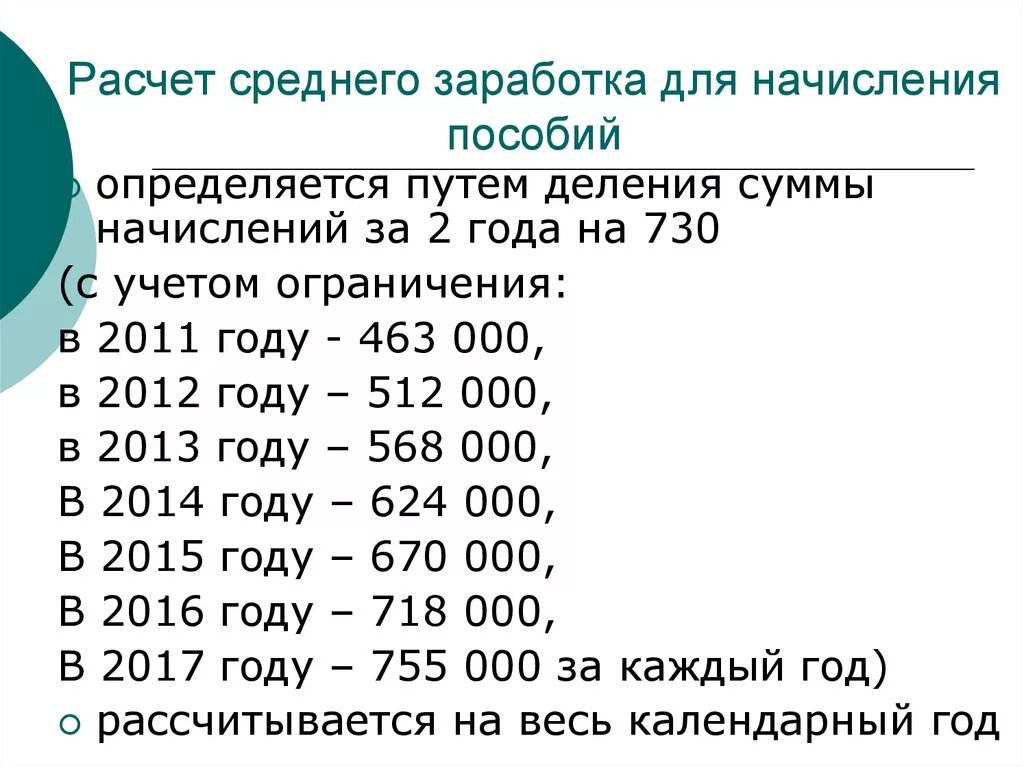 Расчет среднего заработка для начисления пособий

определяется путем деления суммы начислений за 2 года на 730

(с учетом ограничения:
в 2011 году - 463 000,
в 2012 году – 512 000,
в 2013 году – 568 000,
В 2014 году – 624 000,
В 2015 году – 670 000,
В 2016 году – 718 000,
В 2017 году – 755 000 за каждый год)

рассчитывается на весь календарный год